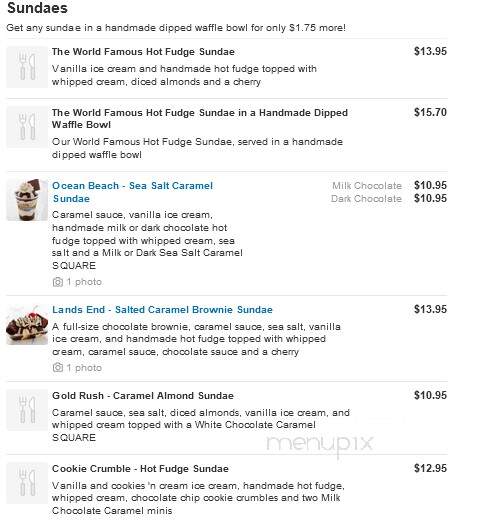 Sundaes

Get any sundae in a handmade dipped waffle bowl for only $1.75 more!

The World Famous Hot Fudge Sundae
$13.95
Vanilla ice cream and handmade hot fudge topped with whipped cream, diced almonds and a cherry

The World Famous Hot Fudge Sundae in a Handmade Dipped Waffle Bowl
$15.70
Our World Famous Hot Fudge Sundae, served in a handmade dipped waffle bowl

Ocean Beach - Sea Salt Caramel Sundae
Milk Chocolate $10.95
Dark Chocolate $10.95
Caramel sauce, vanilla ice cream, handmade milk or dark chocolate hot fudge topped with whipped cream, sea salt and a Milk or Dark Sea Salt Caramel SQUARE
1 photo

Lands End - Salted Caramel Brownie Sundae
$13.95
A full-size chocolate brownie, caramel sauce, sea salt, vanilla ice cream, and handmade hot fudge topped with whipped cream, caramel sauce, chocolate sauce and a cherry
1 photo

Gold Rush - Caramel Almond Sundae
$10.95
Caramel sauce, sea salt, diced almonds, vanilla ice cream, and whipped cream topped with a White Chocolate Caramel SQUARE

menupix

Cookie Crumble - Hot Fudge Sundae
$12.95
Vanilla and cookies 'n cream ice cream, handmade hot fudge, whipped cream, chocolate chip cookie crumbles and two Milk Chocolate Caramel minis